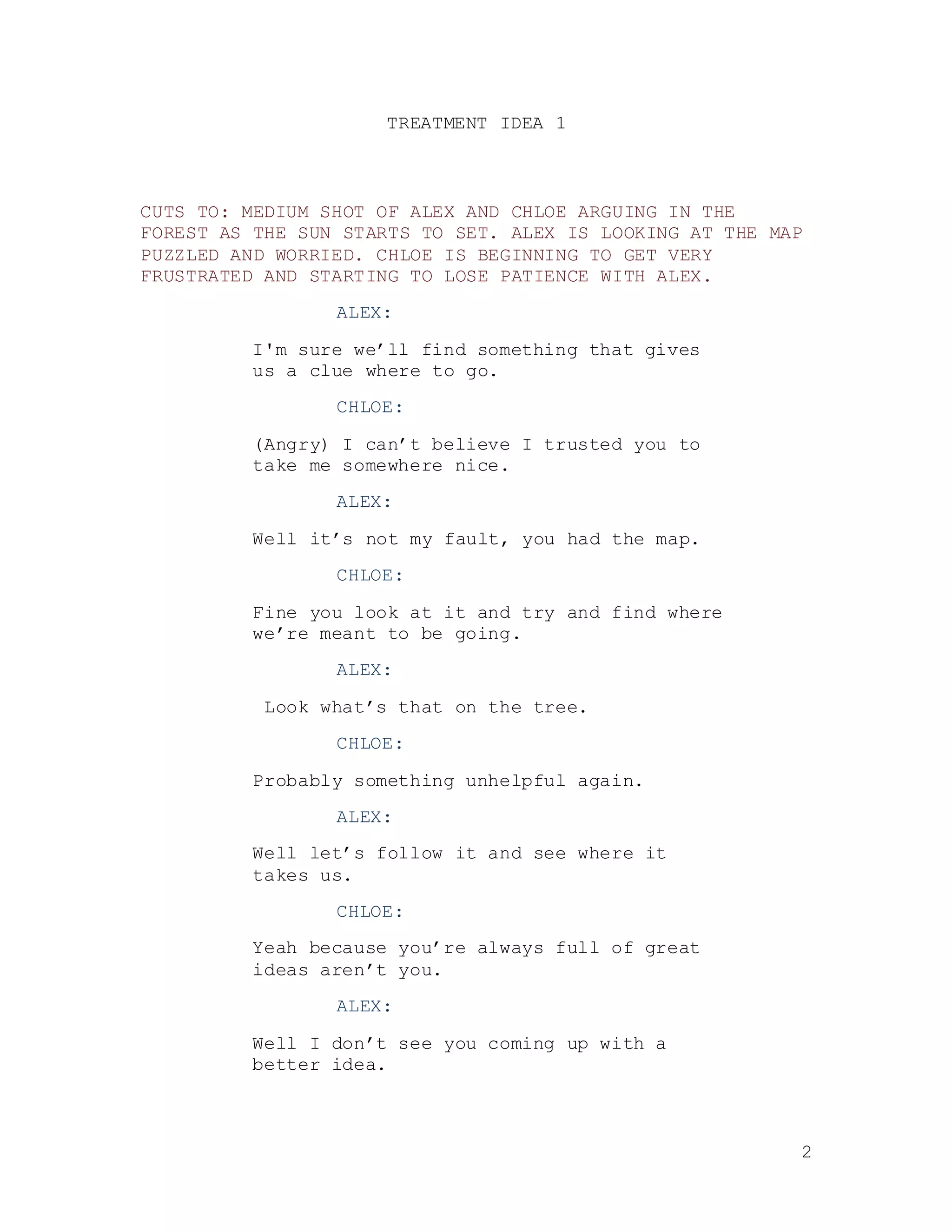 TREATMENT IDEA 1

CUTS TO: MEDIUM SHOT OF ALEX AND CHLOE ARGUING IN THE FOREST AS THE SUN STARTS TO SET. ALEX IS LOOKING AT THE MAP PUZZLED AND WORRIED. CHLOE IS BEGINNING TO GET VERY FRUSTRATED AND STARTING TO LOSE PATIENCE WITH ALEX.

ALEX:

I'm sure we’ll find something that gives us a clue where to go.

CHLOE:

(Angry) I can’t believe I trusted you to take me somewhere nice.

ALEX:

Well it’s not my fault, you had the map.

CHLOE:

Fine you look at it and try and find where we’re meant to be going.

ALEX:

Look what’s that on the tree.

CHLOE:

Probably something unhelpful again.

ALEX:

Well let’s follow it and see where it takes us.

CHLOE:

Yeah because you’re always full of great ideas aren’t you.

ALEX:

Well I don’t see you coming up with a better idea.

2